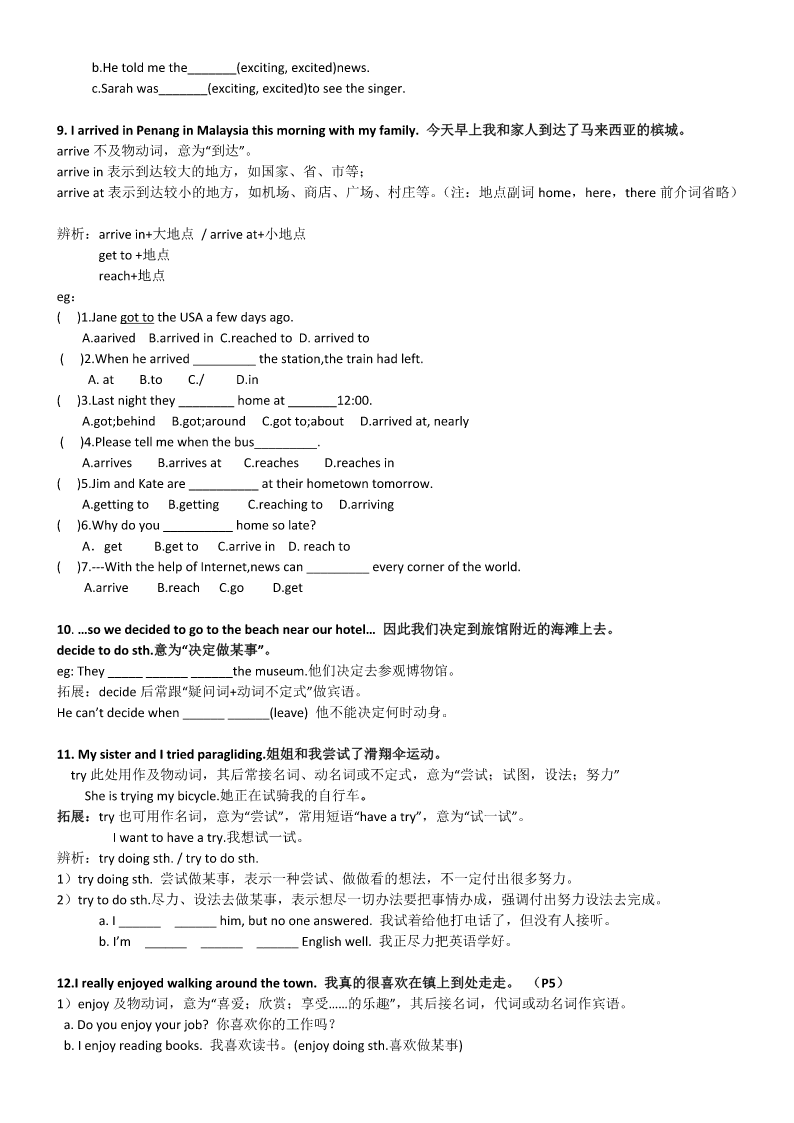 b.He told me the_______(exciting, excited)news.

c.Sarah was_______(exciting, excited)to see the singer.

**9. I arrived in Penang in Malaysia this morning with my family. 今天早上我和家人到达了马来西亚的槟城。**

arrive 不及物动词，意为“到达”。
arrive in 表示到达较大的地方，如国家、省、市等；
arrive at 表示到达较小的地方，如机场、商店、广场、村庄等。(注：地点副词 home，here，there 前介词省略)

辨析：arrive in+大地点 / arrive at+小地点
get to +地点
reach+地点

eg：
( )1.Jane got to the USA a few days ago.
A.aarived B.arrived in C.reached to D. arrived to
( )2.When he arrived _________ the station,the train had left.
A. at B.to C./ D.in
( )3.Last night they ________ home at _______12:00.
A.got;behind B.got;around C.got to;about D.arrived at, nearly
( )4.Please tell me when the bus_________.
A.arrives B.arrives at C.reaches D.reaches in
( )5.Jim and Kate are __________ at their hometown tomorrow.
A.getting to B.getting C.reaching to D.arriving
( )6.Why do you __________ home so late?
A．get B.get to C.arrive in D. reach to
( )7.---With the help of Internet,news can _________ every corner of the world.
A.arrive B.reach C.go D.get

**10. …so we decided to go to the beach near our hotel… 因此我们决定到旅馆附近的海滩上去。**
**decide to do sth.意为“决定做某事”。**
eg: They _____ ______ ______the museum.他们决定去参观博物馆。
拓展：decide 后常跟“疑问词+动词不定式”做宾语。
He can’t decide when ______ ______(leave) 他不能决定何时动身。

**11. My sister and I tried paragliding.姐姐和我尝试了滑翔伞运动。**
try 此处用作及物动词，其后常接名词、动名词或不定式，意为“尝试；试图，设法；努力”
She is trying my bicycle.她正在试骑我的自行车。
**拓展：**try 也可用作名词，意为“尝试”，常用短语“have a try”，意为“试一试”。
I want to have a try.我想试一试。
辨析：try doing sth. / try to do sth.
1）try doing sth. 尝试做某事，表示一种尝试、做做看的想法，不一定付出很多努力。
2）try to do sth.尽力、设法去做某事，表示想尽一切办法要把事情办成，强调付出努力设法去完成。
a. I ______ ______ him, but no one answered. 我试着给他打电话了，但没有人接听。
b. I’m ______ ______ ______ English well. 我正尽力把英语学好。

**12.I really enjoyed walking around the town. 我真的很喜欢在镇上到处走走。 （P5）**
1）enjoy 及物动词，意为“喜爱；欣赏；享受……的乐趣”，其后接名词，代词或动名词作宾语。
a. Do you enjoy your job? 你喜欢你的工作吗？
b. I enjoy reading books. 我喜欢读书。(enjoy doing sth.喜欢做某事)